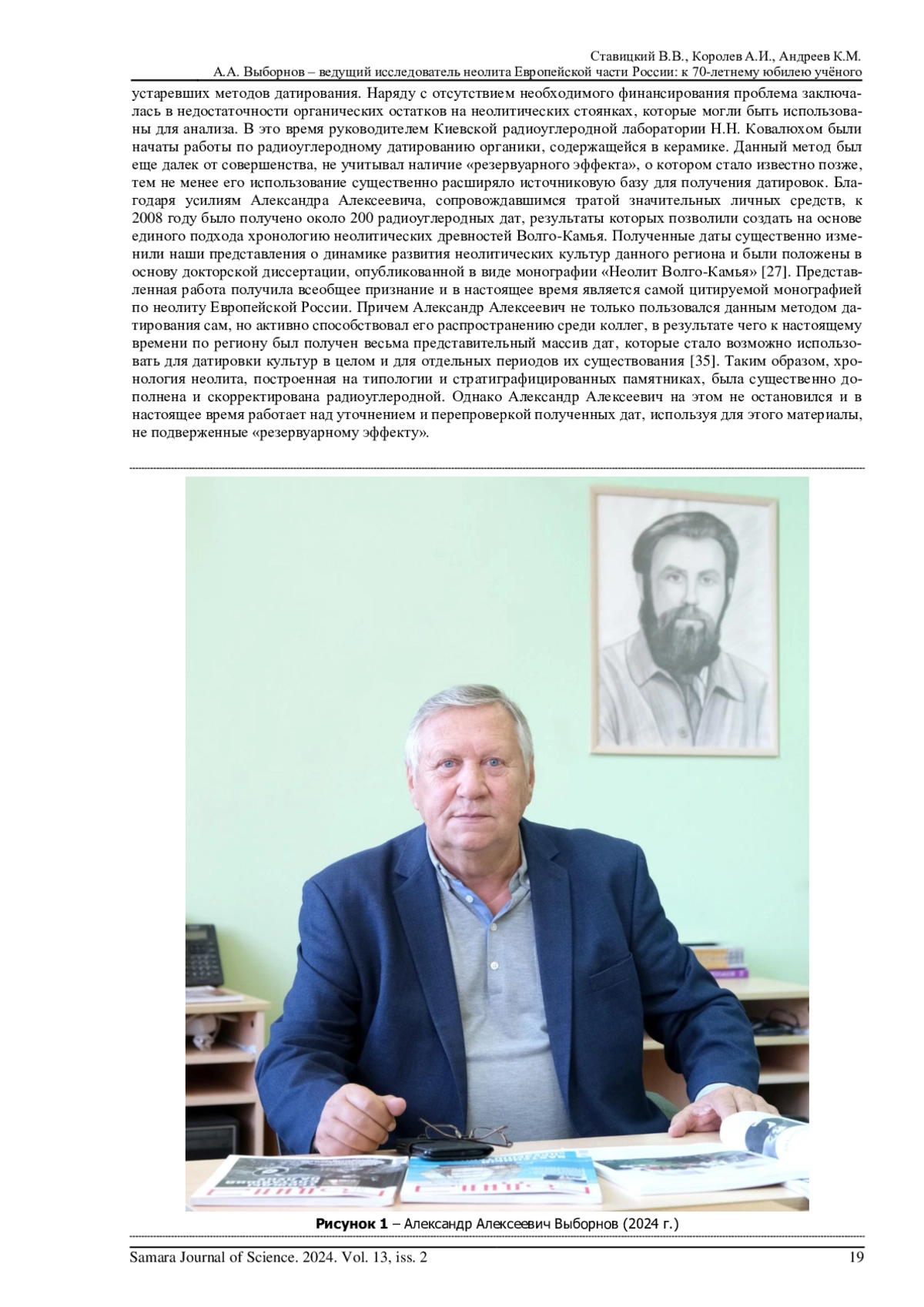 Ставицкий В.В., Королев А.И., Андреев К.М.
А.А. Выборнов – ведущий исследователь неолита Европейской части России: к 70-летнему юбилею учёного

устаревших методов датирования. Наряду с отсутствием необходимого финансирования проблема заключалась в недостаточности органических остатков на неолитических стоянках, которые могли быть использованы для анализа. В это время руководителем Киевской радиоуглеродной лаборатории Н.Н. Ковалюхом были начаты работы по радиоуглеродному датированию органики, содержащейся в керамике. Данный метод был еще далек от совершенства, не учитывал наличие «резервуарного эффекта», о котором стало известно позже, тем не менее его использование существенно расширяло источниковую базу для получения датировок. Благодаря усилиям Александра Алексеевича, сопровождавшимся тратой значительных личных средств, к 2008 году было получено около 200 радиоуглеродных дат, результаты которых позволили создать на основе единого подхода хронологию неолитических древностей Волго-Камья. Полученные даты существенно изменили наши представления о динамике развития неолитических культур данного региона и были положены в основу докторской диссертации, опубликованной в виде монографии «Неолит Волго-Камья» [27]. Представленная работа получила всеобщее признание и в настоящее время является самой цитируемой монографией по неолиту Европейской России. Причем Александр Алексеевич не только пользовался данным методом датирования сам, но активно способствовал его распространению среди коллег, в результате чего к настоящему времени по региону был получен весьма представительный массив дат, которые стало возможно использовать для датировки культур в целом и для отдельных периодов их существования [35]. Таким образом, хронология неолита, построенная на типологии и стратиграфицированных памятниках, была существенно дополнена и скорректирована радиоуглеродной. Однако Александр Алексеевич на этом не остановился и в настоящее время работает над уточнением и перепроверкой полученных дат, используя для этого материалы, не подверженные «резервуарному эффекту».

Рисунок 1 – Александр Алексеевич Выборнов (2024 г.)

Samara Journal of Science. 2024. Vol. 13, iss. 2 19